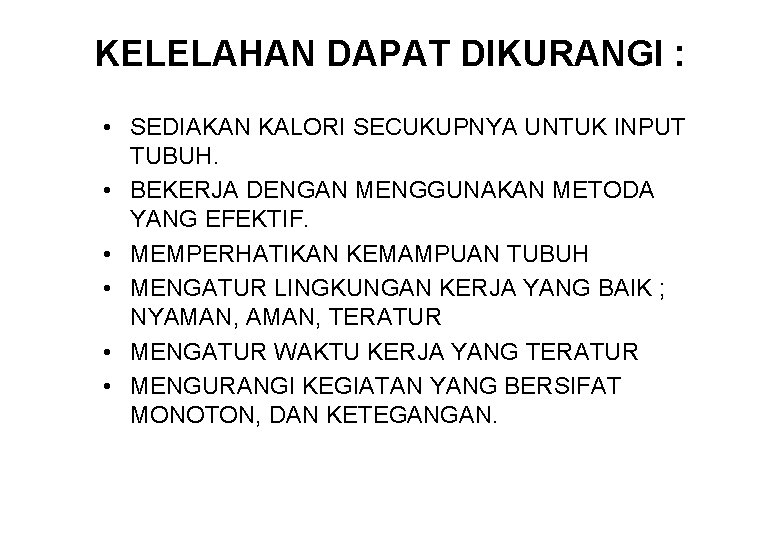 KELELAHAN DAPAT DIKURANGI :

• SEDIAKAN KALORI SECUKUPNYA UNTUK INPUT TUBUH.
• BEKERJA DENGAN MENGGUNAKAN METODA YANG EFEKTIF.
• MEMPERHATIKAN KEMAMPUAN TUBUH
• MENGATUR LINGKUNGAN KERJA YANG BAIK ; NYAMAN, AMAN, TERATUR
• MENGATUR WAKTU KERJA YANG TERATUR
• MENGURANGI KEGIATAN YANG BERSIFAT MONOTON, DAN KETEGANGAN.